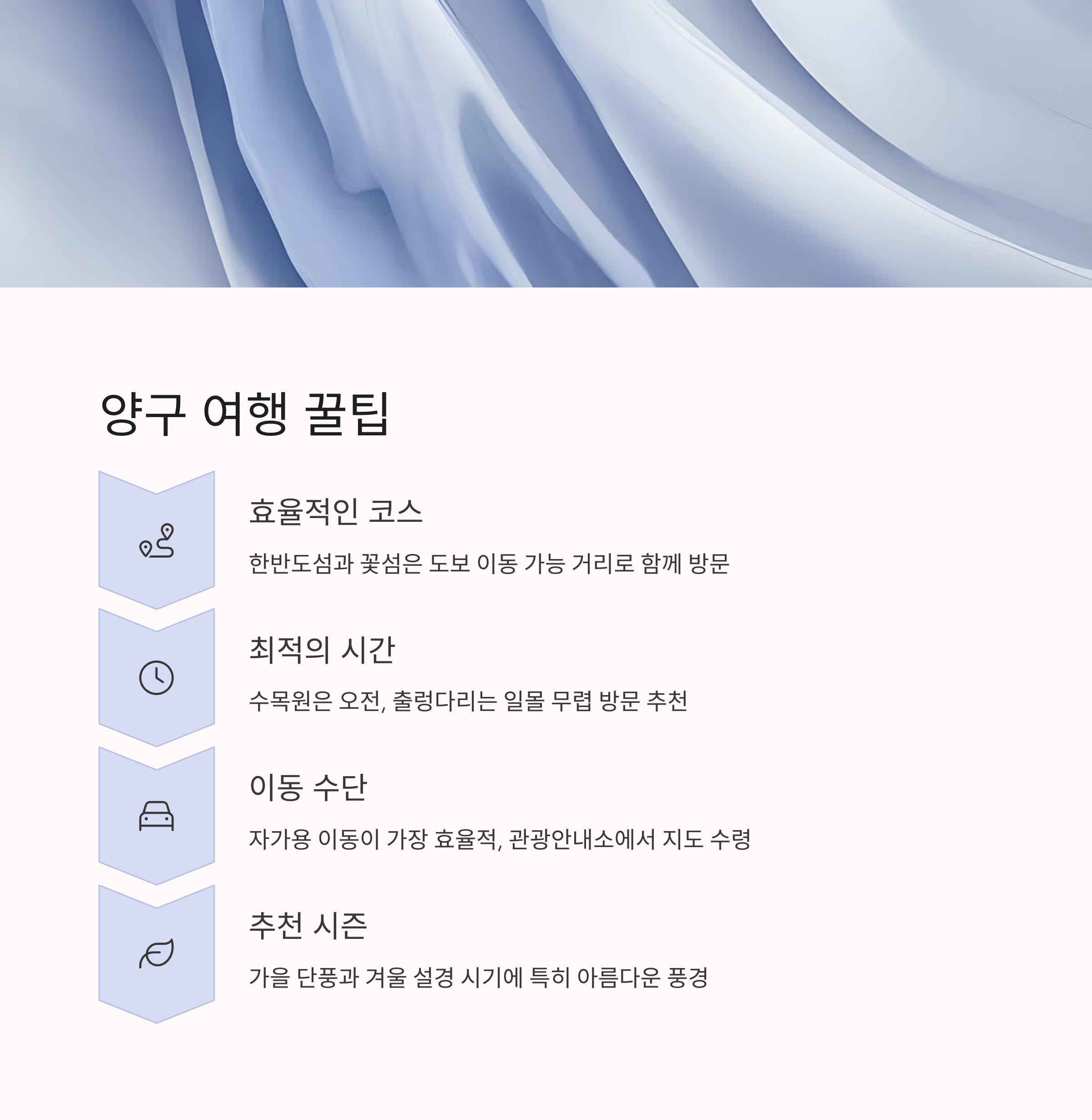 양구 여행 꿀팁

효율적인 코스

한반도섬과 꽃섬은 도보 이동 가능 거리로 함께 방문

최적의 시간

수목원은 오전, 출렁다리는 일몰 무렵 방문 추천

이동 수단

자가용 이동이 가장 효율적, 관광안내소에서 지도 수령

추천 시즌

가을 단풍과 겨울 설경 시기에 특히 아름다운 풍경